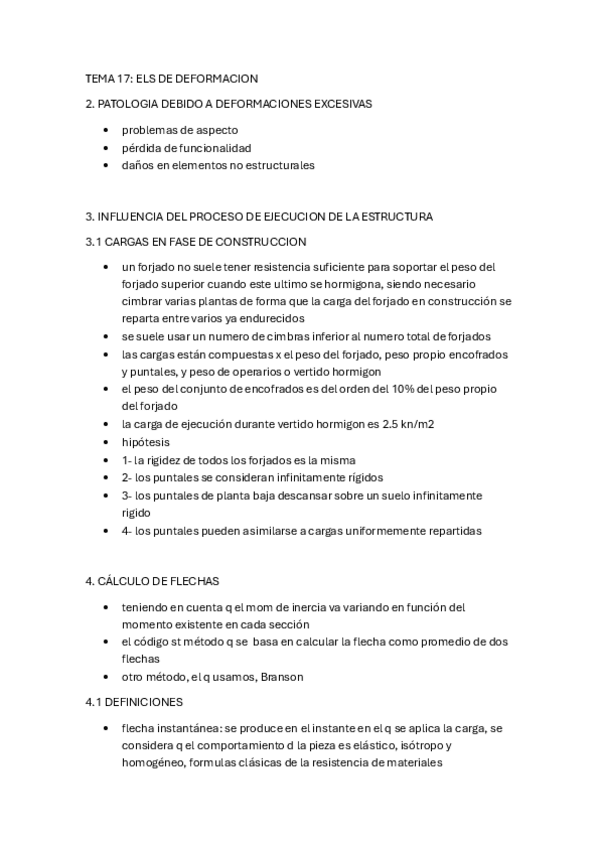 TEMA 17: ELS DE DEFORMACION

2. PATOLOGIA DEBIDO A DEFORMACIONES EXCESIVAS

- problemas de aspecto
- pérdida de funcionalidad
- daños en elementos no estructurales

3. INFLUENCIA DEL PROCESO DE EJECUCION DE LA ESTRUCTURA

3.1 CARGAS EN FASE DE CONSTRUCCION

- un forjado no suele tener resistencia suficiente para soportar el peso del forjado superior cuando este ultimo se hormigona, siendo necesario cimbrar varias plantas de forma que la carga del forjado en construcción se reparta entre varios ya endurecidos
- se suele usar un numero de cimbras inferior al numero total de forjados
- las cargas están compuestas x el peso del forjado, peso propio encofrados y puntales, y peso de operarios o vertido hormigon
- el peso del conjunto de encofrados es del orden del 10% del peso propio del forjado
- la carga de ejecución durante vertido hormigon es 2.5 kn/m2
- hipótesis
- 1- la rigidez de todos los forjados es la misma
- 2- los puntales se consideran infinitamente rígidos
- 3- los puntales de planta baja descansar sobre un suelo infinitamente rígido
- 4- los puntales pueden asimilarse a cargas uniformemente repartidas

4. CÁLCULO DE FLECHAS

- teniendo en cuenta q el mom de inercia va variando en función del momento existente en cada sección
- el código st método q se basa en calcular la flecha como promedio de dos flechas
- otro método, el q usamos, Branson

4.1 DEFINICIONES

- flecha instantánea: se produce en el instante en el q se aplica la carga, se considera q el comportamiento d la pieza es elástico, isótropo y homogéneo, formulas clásicas de la resistencia de materiales